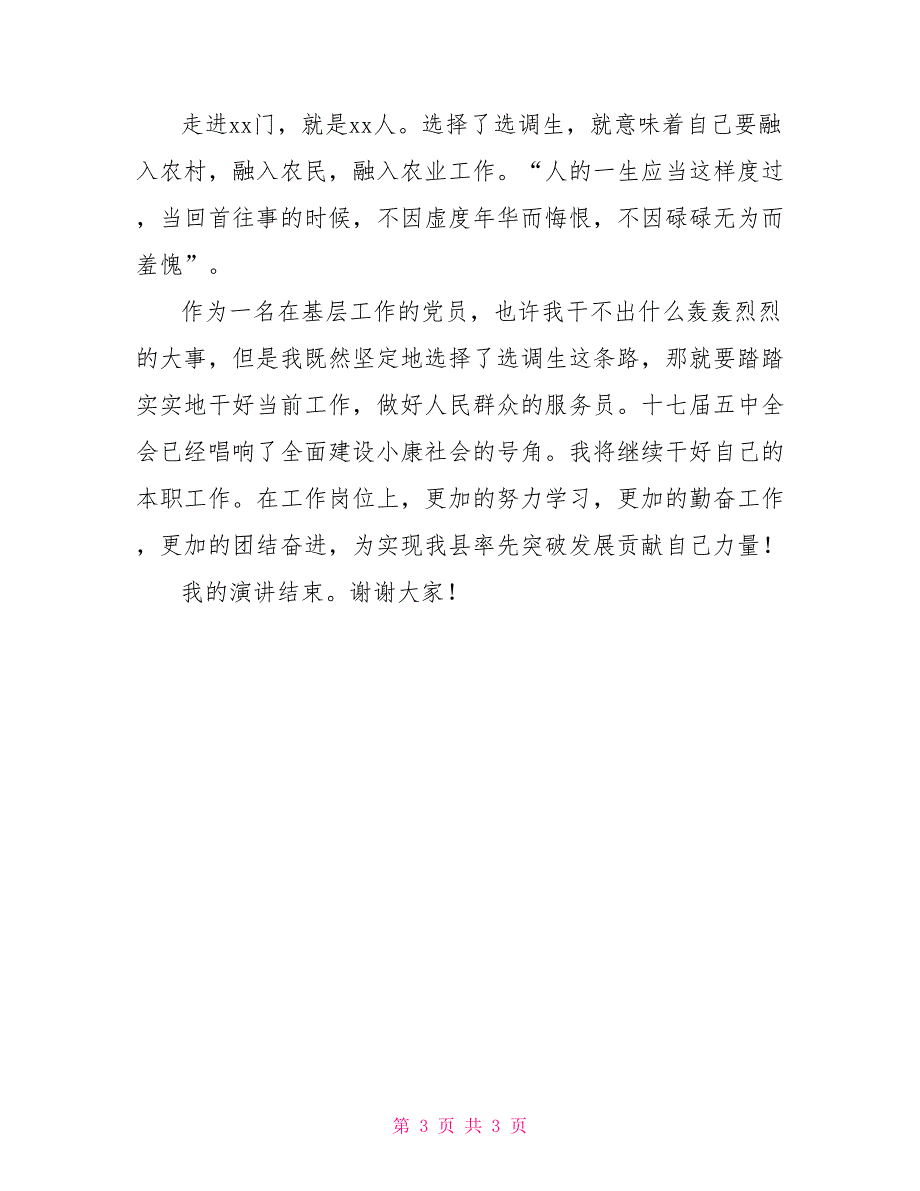 走进xx门，就是xx人。选择了选调生，就意味着自己要融入农村，融入农民，融入农业工作。“人的一生应当这样度过，当回首往事的时候，不因虚度年华而悔恨，不因碌碌无为而羞愧”。

作为一名在基层工作的党员，也许我干不出什么轰轰烈烈的大事，但是我既然坚定地选择了选调生这条路，那就要踏踏实实地干好当前工作，做好人民群众的服务员。十七届五中全会已经唱响了全面建设小康社会的号角。我将继续干好自己的本职工作。在工作岗位上，更加的努力学习，更加的勤奋工作，更加的团结奋进，为实现我县率先突破发展贡献自己力量！

我的演讲结束。谢谢大家！

第 3 页 共 3 页